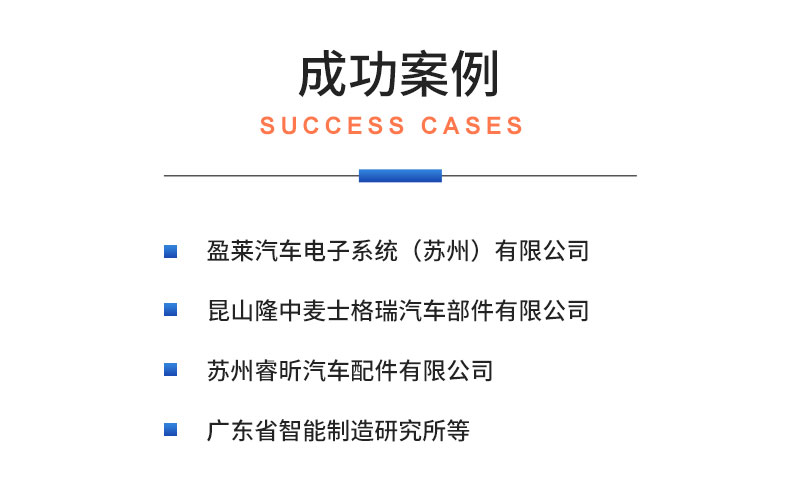 成功案例
SUCCESS CASES

盈莱汽车电子系统（苏州）有限公司

昆山隆中麦士格瑞汽车部件有限公司

苏州睿昕汽车配件有限公司

广东省智能制造研究所等